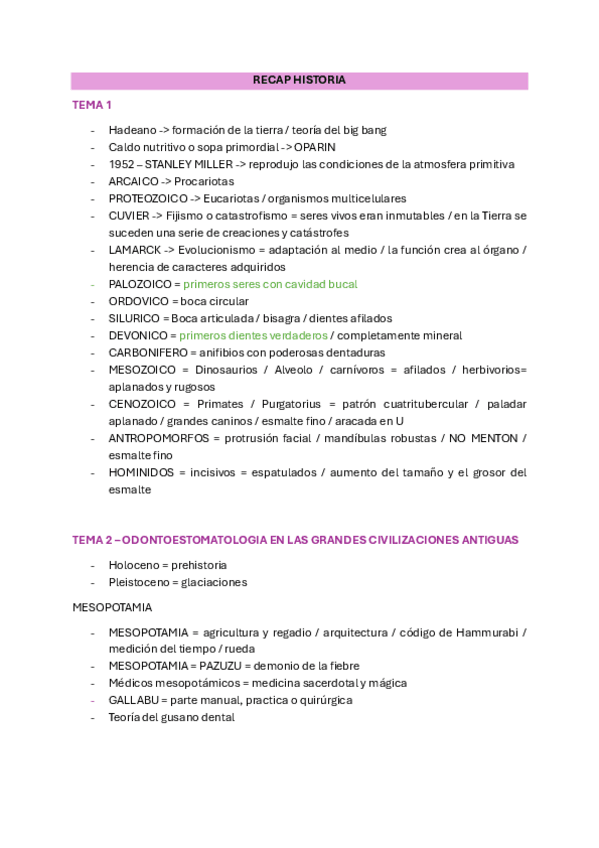 RECAP HISTORIA

TEMA 1

- Hadeano -> formación de la tierra / teoría del big bang
- Caldo nutritivo o sopa primordial -> OPARIN
- 1952 – STANLEY MILLER -> reprodujo las condiciones de la atmosfera primitiva
- ARCAICO -> Procariotas
- PROTEOZOICO -> Eucariotas / organismos multicelulares
- CUVIER -> Fijismo o catastrofismo = seres vivos eran inmutables / en la Tierra se suceden una serie de creaciones y catástrofes
- LAMARCK -> Evolucionismo = adaptación al medio / la función crea al órgano / herencia de caracteres adquiridos
- PALOZOICO = primeros seres con cavidad bucal
- ORDOVICO = boca circular
- SILURICO = Boca articulada / bisagra / dientes afilados
- DEVONICO = primeros dientes verdaderos / completamente mineral
- CARBONIFERO = anifibios con poderosas dentaduras
- MESOZOICO = Dinosaurios / Alveolo / carnívoros = afilados / herbivorios= aplanados y rugosos
- CENOZOICO = Primates / Purgatorius = patrón cuatritubercular / paladar aplanado / grandes caninos / esmalte fino / aracada en U
- ANTROPOMORFOS = protrusión facial / mandíbulas robustas / NO MENTON / esmalte fino
- HOMINIDOS = incisivos = espatulados / aumento del tamaño y el grosor del esmalte

TEMA 2 – ODONTOESTOMATOLOGIA EN LAS GRANDES CIVILIZACIONES ANTIGUAS

- Holoceno = prehistoria
- Pleistoceno = glaciaciones

MESOPOTAMIA

- MESOPOTAMIA = agricultura y regadio / arquitectura / código de Hammurabi / medición del tiempo / rueda
- MESOPOTAMIA = PAZUZU = demonio de la fiebre
- Médicos mesopotámicos = medicina sacerdotal y mágica
- GALLABU = parte manual, practica o quirúrgica
- Teoría del gusano dental